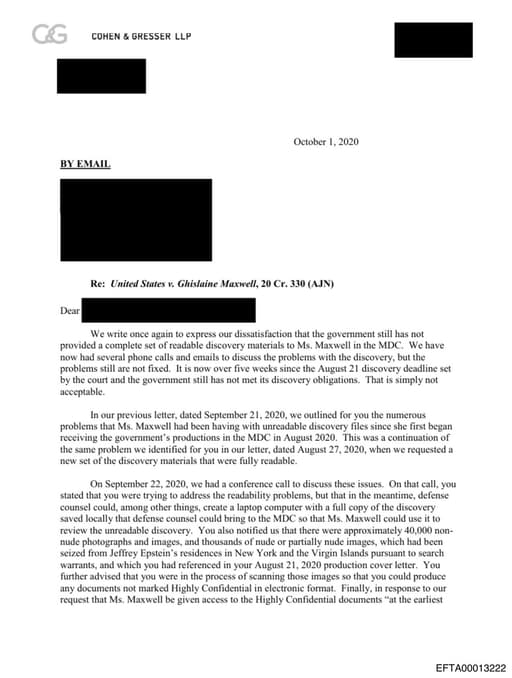 C&G COHEN & GRESSER LLP

October 1, 2020

BY EMAIL

Re: United States v. Ghislaine Maxwell, 20 Cr. 330 (AJN)

Dear

We write once again to express our dissatisfaction that the government still has not provided a complete set of readable discovery materials to Ms. Maxwell in the MDC. We have now had several phone calls and emails to discuss the problems with the discovery, but the problems still are not fixed. It is now over five weeks since the August 21 discovery deadline set by the court and the government still has not met its discovery obligations. That is simply not acceptable.

In our previous letter, dated September 21, 2020, we outlined for you the numerous problems that Ms. Maxwell had been having with unreadable discovery files since she first began receiving the government's productions in the MDC in August 2020. This was a continuation of the same problem we identified for you in our letter, dated August 27, 2020, when we requested a new set of the discovery materials that were fully readable.

On September 22, 2020, we had a conference call to discuss these issues. On that call, you stated that you were trying to address the readability problems, but that in the meantime, defense counsel could, among other things, create a laptop computer with a full copy of the discovery saved locally that defense counsel could bring to the MDC so that Ms. Maxwell could use it to review the unreadable discovery. You also notified us that there were approximately 40,000 non-nude photographs and images, and thousands of nude or partially nude images, which had been seized from Jeffrey Epstein's residences in New York and the Virgin Islands pursuant to search warrants, and which you had referenced in your August 21, 2020 production cover letter. You further advised that you were in the process of scanning those images so that you could produce any documents not marked Highly Confidential in electronic format. Finally, in response to our request that Ms. Maxwell be given access to the Highly Confidential documents "at the earliest

EFTA00013222